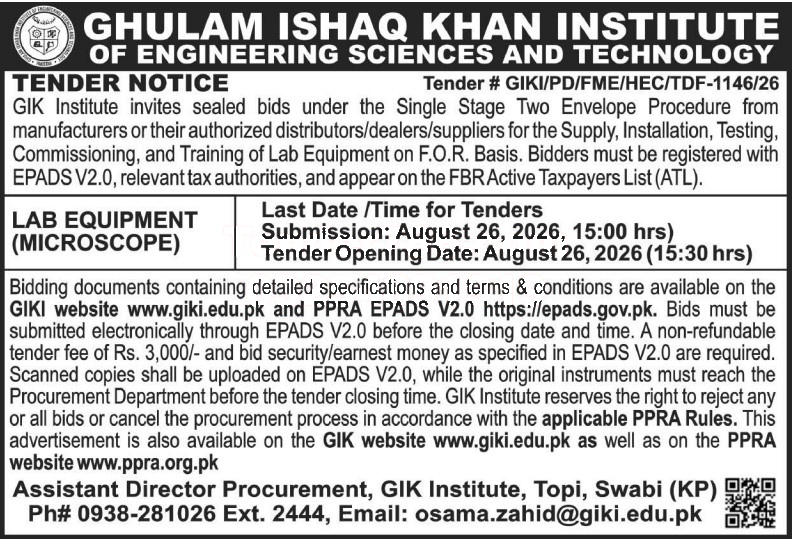 GHULAM ISHAQ KHAN INSTITUTE
OF ENGINEERING SCIENCES AND TECHNOLOGY

TENDER NOTICE
Tender # GIKI/PD/FME/HEC/TDF-1146/26

GIK Institute invites sealed bids under the Single Stage Two Envelope Procedure from manufacturers or their authorized distributors/dealers/suppliers for the Supply, Installation, Testing, Commissioning, and Training of Lab Equipment on F.O.R. Basis. Bidders must be registered with EPADS V2.0, relevant tax authorities, and appear on the FBR Active Taxpayers List (ATL).

| LAB EQUIPMENT (MICROSCOPE) | Last Date /Time for Tenders Submission: August 26, 2026, 15:00 hrs) Tender Opening Date: August 26, 2026 (15:30 hrs) |
|---|---|

Bidding documents containing detailed specifications and terms & conditions are available on the GIKI website www.giki.edu.pk and PPRA EPADS V2.0 https://epads.gov.pk. Bids must be submitted electronically through EPADS V2.0 before the closing date and time. A non-refundable tender fee of Rs. 3,000/- and bid security/earnest money as specified in EPADS V2.0 are required. Scanned copies shall be uploaded on EPADS V2.0, while the original instruments must reach the Procurement Department before the tender closing time. GIK Institute reserves the right to reject any or all bids or cancel the procurement process in accordance with the applicable PPRA Rules. This advertisement is also available on the GIK website www.giki.edu.pk as well as on the PPRA website www.ppra.org.pk

Assistant Director Procurement, GIK Institute, Topi, Swabi (KP)
Ph# 0938-281026 Ext. 2444, Email: osama.zahid@giki.edu.pk